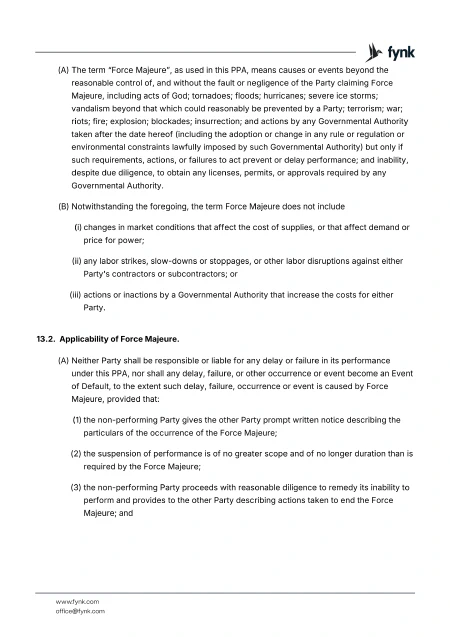 fynk

(A) The term "Force Majeure", as used in this PPA, means causes or events beyond the reasonable control of, and without the fault or negligence of the Party claiming Force Majeure, including acts of God; tornadoes; floods; hurricanes; severe ice storms; vandalism beyond that which could reasonably be prevented by a Party; terrorism; war; riots; fire; explosion; blockades; insurrection; and actions by any Governmental Authority taken after the date hereof (including the adoption or change in any rule or regulation or environmental constraints lawfully imposed by such Governmental Authority) but only if such requirements, actions, or failures to act prevent or delay performance; and inability, despite due diligence, to obtain any licenses, permits, or approvals required by any Governmental Authority.

(B) Notwithstanding the foregoing, the term Force Majeure does not include

(i) changes in market conditions that affect the cost of supplies, or that affect demand or price for power;

(ii) any labor strikes, slow-downs or stoppages, or other labor disruptions against either Party's contractors or subcontractors; or

(iii) actions or inactions by a Governmental Authority that increase the costs for either Party.

13.2. Applicability of Force Majeure.

(A) Neither Party shall be responsible or liable for any delay or failure in its performance under this PPA, nor shall any delay, failure, or other occurrence or event become an Event of Default, to the extent such delay, failure, occurrence or event is caused by Force Majeure, provided that:

(1) the non-performing Party gives the other Party prompt written notice describing the particulars of the occurrence of the Force Majeure;

(2) the suspension of performance is of no greater scope and of no longer duration than is required by the Force Majeure;

(3) the non-performing Party proceeds with reasonable diligence to remedy its inability to perform and provides to the other Party describing actions taken to end the Force Majeure; and

www.fynk.com
office@fynk.com